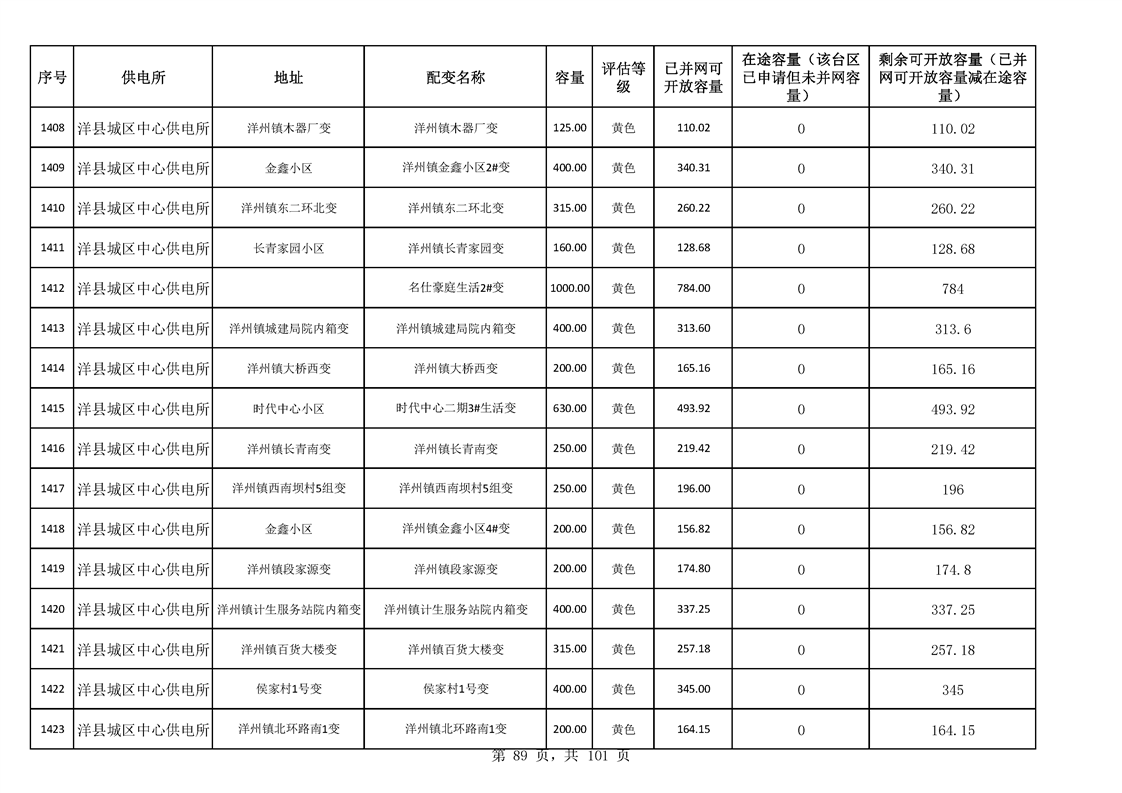 | 序号 | 供电所 | 地址 | 配变名称 | 容量 | 评估等级 | 已并网可开放容量 | 在途容量（该台区已申请但未并网容量） | 剩余可开放容量（已并网可开放容量减在途容量） |
|---|---|---|---|---|---|---|---|---|
| 1408 | 洋县城区中心供电所 | 洋州镇木器厂变 | 洋州镇木器厂变 | 125.00 | 黄色 | 110.02 | 0 | 110.02 |
| 1409 | 洋县城区中心供电所 | 金鑫小区 | 洋州镇金鑫小区2#变 | 400.00 | 黄色 | 340.31 | 0 | 340.31 |
| 1410 | 洋县城区中心供电所 | 洋州镇东二环北变 | 洋州镇东二环北变 | 315.00 | 黄色 | 260.22 | 0 | 260.22 |
| 1411 | 洋县城区中心供电所 | 长青家园小区 | 洋州镇长青家园变 | 160.00 | 黄色 | 128.68 | 0 | 128.68 |
| 1412 | 洋县城区中心供电所 |  | 名仕豪庭生活2#变 | 1000.00 | 黄色 | 784.00 | 0 | 784 |
| 1413 | 洋县城区中心供电所 | 洋州镇城建局院内箱变 | 洋州镇城建局院内箱变 | 400.00 | 黄色 | 313.60 | 0 | 313.6 |
| 1414 | 洋县城区中心供电所 | 洋州镇大桥西变 | 洋州镇大桥西变 | 200.00 | 黄色 | 165.16 | 0 | 165.16 |
| 1415 | 洋县城区中心供电所 | 时代中心小区 | 时代中心二期3#生活变 | 630.00 | 黄色 | 493.92 | 0 | 493.92 |
| 1416 | 洋县城区中心供电所 | 洋州镇长青南变 | 洋州镇长青南变 | 250.00 | 黄色 | 219.42 | 0 | 219.42 |
| 1417 | 洋县城区中心供电所 | 洋州镇西南坝村5组变 | 洋州镇西南坝村5组变 | 250.00 | 黄色 | 196.00 | 0 | 196 |
| 1418 | 洋县城区中心供电所 | 金鑫小区 | 洋州镇金鑫小区4#变 | 200.00 | 黄色 | 156.82 | 0 | 156.82 |
| 1419 | 洋县城区中心供电所 | 洋州镇段家源变 | 洋州镇段家源变 | 200.00 | 黄色 | 174.80 | 0 | 174.8 |
| 1420 | 洋县城区中心供电所 | 洋州镇计生服务站院内箱变 | 洋州镇计生服务站院内箱变 | 400.00 | 黄色 | 337.25 | 0 | 337.25 |
| 1421 | 洋县城区中心供电所 | 洋州镇百货大楼变 | 洋州镇百货大楼变 | 315.00 | 黄色 | 257.18 | 0 | 257.18 |
| 1422 | 洋县城区中心供电所 | 侯家村1号变 | 侯家村1号变 | 400.00 | 黄色 | 345.00 | 0 | 345 |
| 1423 | 洋县城区中心供电所 | 洋州镇北环路南1变 | 洋州镇北环路南1变 | 200.00 | 黄色 | 164.15 | 0 | 164.15 |

第 89 页，共 101 页